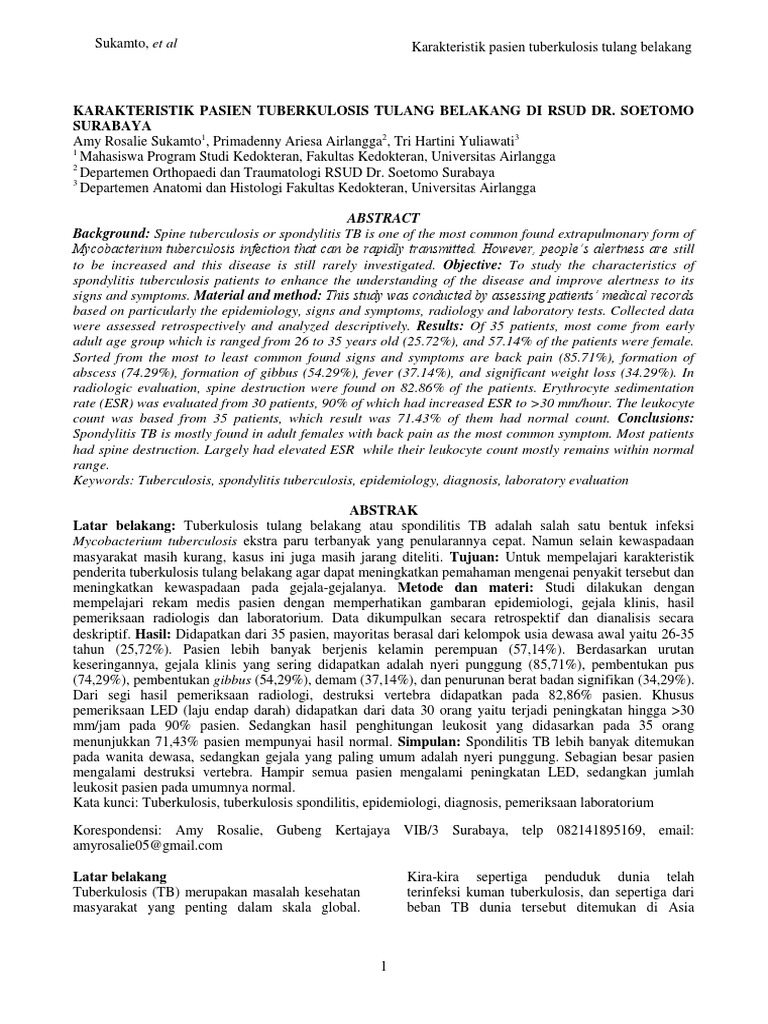 Sukamto, et al

Karakteristik pasien tuberkulosis tulang belakang

KARAKTERISTIK PASIEN TUBERKULOSIS TULANG BELAKANG DI RSUD DR. SOETOMO SURABAYA
Amy Rosalie Sukamto$^1$, Primadenny Ariesa Airlangga$^2$, Tri Hartini Yuliawati$^3$
$^1$ Mahasiswa Program Studi Kedokteran, Fakultas Kedokteran, Universitas Airlangga
$^2$ Departemen Orthopaedi dan Traumatologi RSUD Dr. Soetomo Surabaya
$^3$ Departemen Anatomi dan Histologi Fakultas Kedokteran, Universitas Airlangga

ABSTRACT
Background: Spine tuberculosis or spondylitis TB is one of the most common found extrapulmonary form of Mycobacterium tuberculosis infection that can be rapidly transmitted. However, people's alertness are still to be increased and this disease is still rarely investigated. Objective: To study the characteristics of spondylitis tuberculosis patients to enhance the understanding of the disease and improve alertness to its signs and symptoms. Material and method: This study was conducted by assessing patients' medical records based on particularly the epidemiology, signs and symptoms, radiology and laboratory tests. Collected data were assessed retrospectively and analyzed descriptively. Results: Of 35 patients, most come from early adult age group which is ranged from 26 to 35 years old (25.72%), and 57.14% of the patients were female. Sorted from the most to least common found signs and symptoms are back pain (85.71%), formation of abscess (74.29%), formation of gibbus (54.29%), fever (37.14%), and significant weight loss (34.29%). In radiologic evaluation, spine destruction were found on 82.86% of the patients. Erythrocyte sedimentation rate (ESR) was evaluated from 30 patients, 90% of which had increased ESR to >30 mm/hour. The leukocyte count was based from 35 patients, which result was 71.43% of them had normal count. Conclusions: Spondylitis TB is mostly found in adult females with back pain as the most common symptom. Most patients had spine destruction. Largely had elevated ESR while their leukocyte count mostly remains within normal range.
Keywords: Tuberculosis, spondylitis tuberculosis, epidemiology, diagnosis, laboratory evaluation

ABSTRAK
Latar belakang: Tuberkulosis tulang belakang atau spondilitis TB adalah salah satu bentuk infeksi Mycobacterium tuberculosis ekstra paru terbanyak yang penularannya cepat. Namun selain kewaspadaan masyarakat masih kurang, kasus ini juga masih jarang diteliti. Tujuan: Untuk mempelajari karakteristik penderita tuberkulosis tulang belakang agar dapat meningkatkan pemahaman mengenai penyakit tersebut dan meningkatkan kewaspadaan pada gejala-gejalanya. Metode dan materi: Studi dilakukan dengan mempelajari rekam medis pasien dengan memperhatikan gambaran epidemiologi, gejala klinis, hasil pemeriksaan radiologis dan laboratorium. Data dikumpulkan secara retrospektif dan dianalisis secara deskriptif. Hasil: Didapatkan dari 35 pasien, mayoritas berasal dari kelompok usia dewasa awal yaitu 26-35 tahun (25,72%). Pasien lebih banyak berjenis kelamin perempuan (57,14%). Berdasarkan urutan keseringannya, gejala klinis yang sering didapatkan adalah nyeri punggung (85,71%), pembentukan pus (74,29%), pembentukan gibbus (54,29%), demam (37,14%), dan penurunan berat badan signifikan (34,29%). Dari segi hasil pemeriksaan radiologi, destruksi vertebra didapatkan pada 82,86% pasien. Khusus pemeriksaan LED (laju endap darah) didapatkan dari data 30 orang yaitu terjadi peningkatan hingga >30 mm/jam pada 90% pasien. Sedangkan hasil penghitungan leukosit yang didasarkan pada 35 orang menunjukkan 71,43% pasien mempunyai hasil normal. Simpulan: Spondilitis TB lebih banyak ditemukan pada wanita dewasa, sedangkan gejala yang paling umum adalah nyeri punggung. Sebagian besar pasien mengalami destruksi vertebra. Hampir semua pasien mengalami peningkatan LED, sedangkan jumlah leukosit pasien pada umumnya normal.
Kata kunci: Tuberkulosis, tuberkulosis spondilitis, epidemiologi, diagnosis, pemeriksaan laboratorium

Korespondensi: Amy Rosalie, Gubeng Kertajaya VIB/3 Surabaya, telp 082141895169, email: amyrosalie05@gmail.com

Latar belakang
Tuberkulosis (TB) merupakan masalah kesehatan masyarakat yang penting dalam skala global.

Kira-kira sepertiga penduduk dunia telah terinfeksi kuman tuberkulosis, dan sepertiga dari beban TB dunia tersebut ditemukan di Asia

1